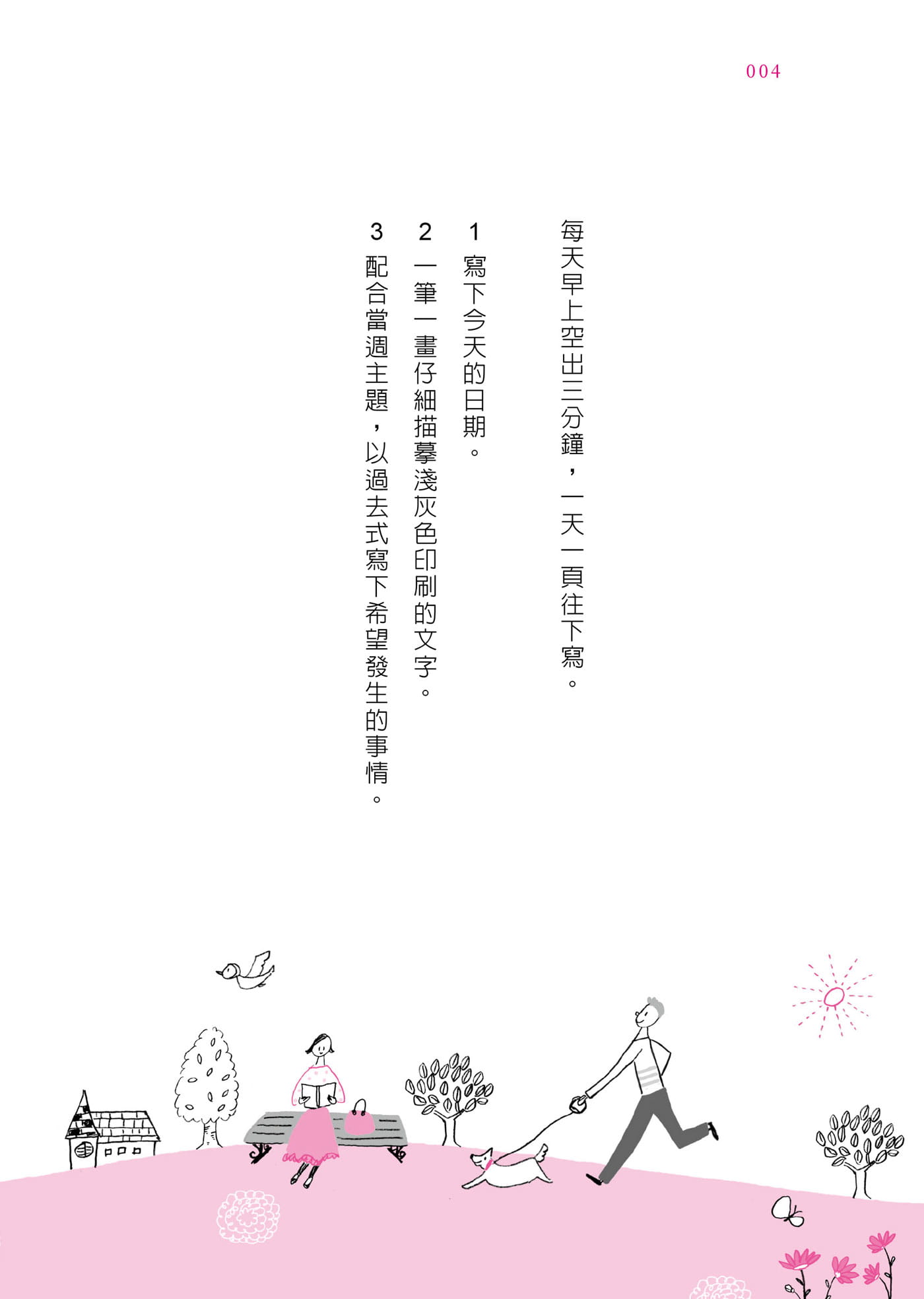 004

每天早上空出三分鐘，一天一頁往下寫。

1 寫下今天的日期。

2 一筆一畫仔細描摹淺灰色印刷的文字。

3 配合當週主題，以過去式寫下希望發生的事情。